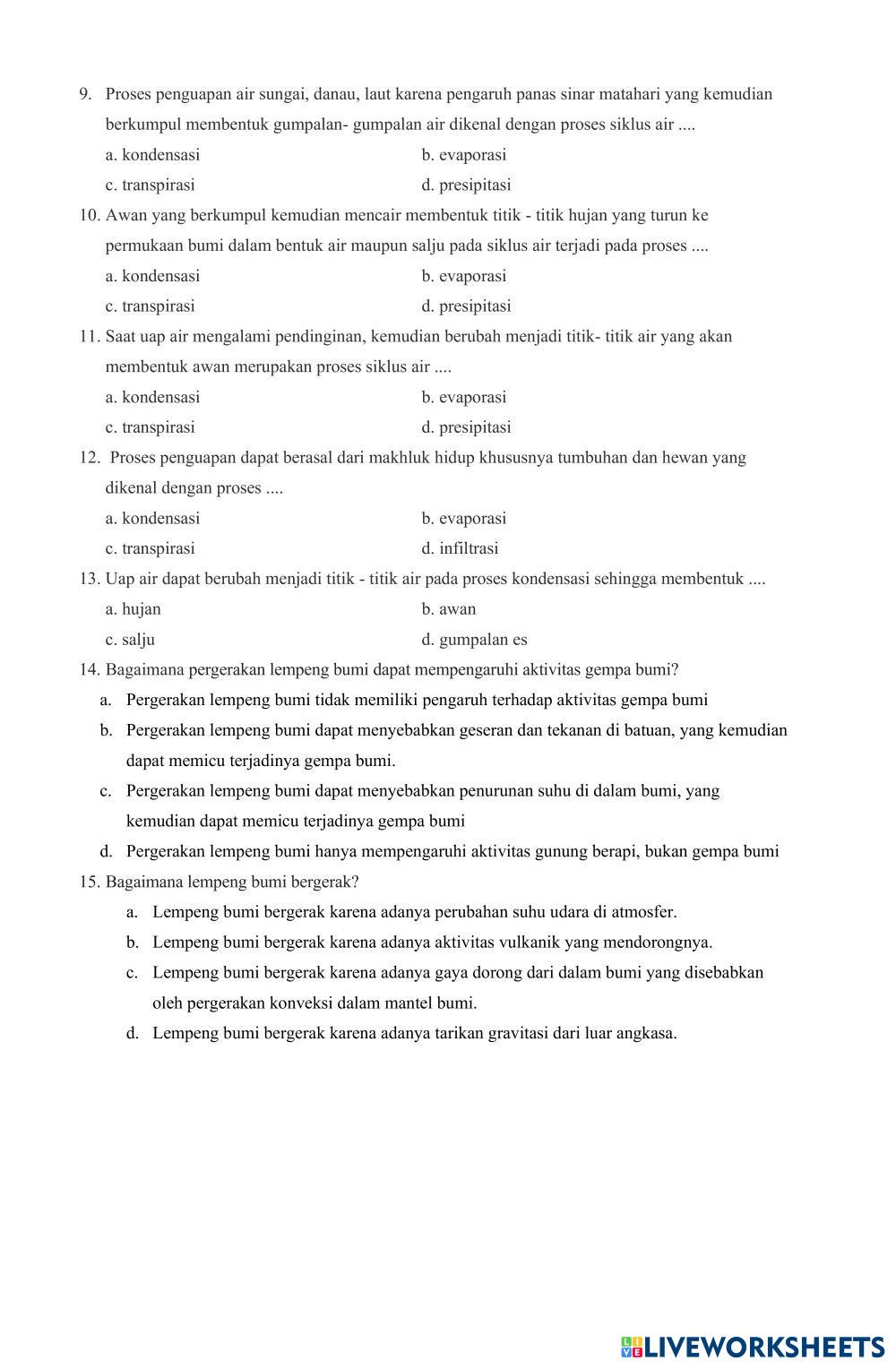 9. Proses penguapan air sungai, danau, laut karena pengaruh panas sinar matahari yang kemudian berkumpul membentuk gumpalan- gumpalan air dikenal dengan proses siklus air ....

a. kondensasi
b. evaporasi
c. transpirasi
d. presipitasi

10. Awan yang berkumpul kemudian mencair membentuk titik - titik hujan yang turun ke permukaan bumi dalam bentuk air maupun salju pada siklus air terjadi pada proses ....

a. kondensasi
b. evaporasi
c. transpirasi
d. presipitasi

11. Saat uap air mengalami pendinginan, kemudian berubah menjadi titik- titik air yang akan membentuk awan merupakan proses siklus air ....

a. kondensasi
b. evaporasi
c. transpirasi
d. presipitasi

12. Proses penguapan dapat berasal dari makhluk hidup khususnya tumbuhan dan hewan yang dikenal dengan proses ....

a. kondensasi
b. evaporasi
c. transpirasi
d. infiltrasi

13. Uap air dapat berubah menjadi titik - titik air pada proses kondensasi sehingga membentuk ....

a. hujan
b. awan
c. salju
d. gumpalan es

14. Bagaimana pergerakan lempeng bumi dapat mempengaruhi aktivitas gempa bumi?

a. Pergerakan lempeng bumi tidak memiliki pengaruh terhadap aktivitas gempa bumi
b. Pergerakan lempeng bumi dapat menyebabkan geseran dan tekanan di batuan, yang kemudian dapat memicu terjadinya gempa bumi.
c. Pergerakan lempeng bumi dapat menyebabkan penurunan suhu di dalam bumi, yang kemudian dapat memicu terjadinya gempa bumi
d. Pergerakan lempeng bumi hanya mempengaruhi aktivitas gunung berapi, bukan gempa bumi

15. Bagaimana lempeng bumi bergerak?

a. Lempeng bumi bergerak karena adanya perubahan suhu udara di atmosfer.
b. Lempeng bumi bergerak karena adanya aktivitas vulkanik yang mendorongnya.
c. Lempeng bumi bergerak karena adanya gaya dorong dari dalam bumi yang disebabkan oleh pergerakan konveksi dalam mantel bumi.
d. Lempeng bumi bergerak karena adanya tarikan gravitasi dari luar angkasa.

LIVEWORKSHEETS